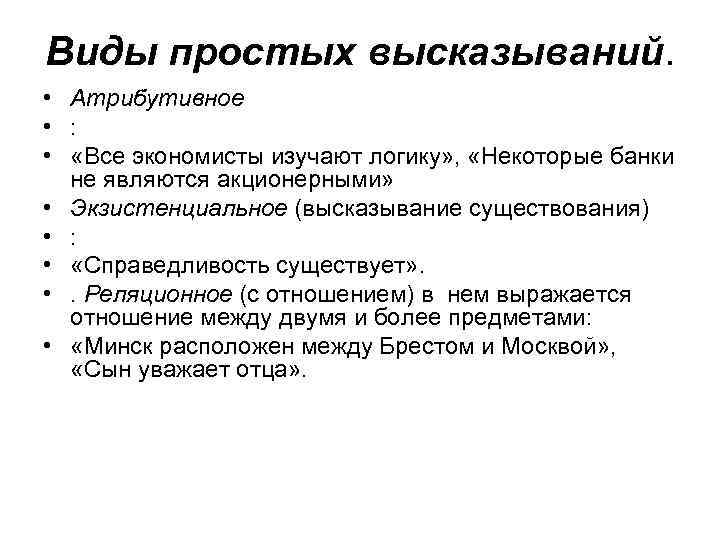 Виды простых высказываний.

• Атрибутивное
• :
• «Все экономисты изучают логику», «Некоторые банки не являются акционерными»
• Экзистенциальное (высказывание существования)
• :
• «Справедливость существует».
• . Реляционное (с отношением) в нем выражается отношение между двумя и более предметами:
• «Минск расположен между Брестом и Москвой», «Сын уважает отца».